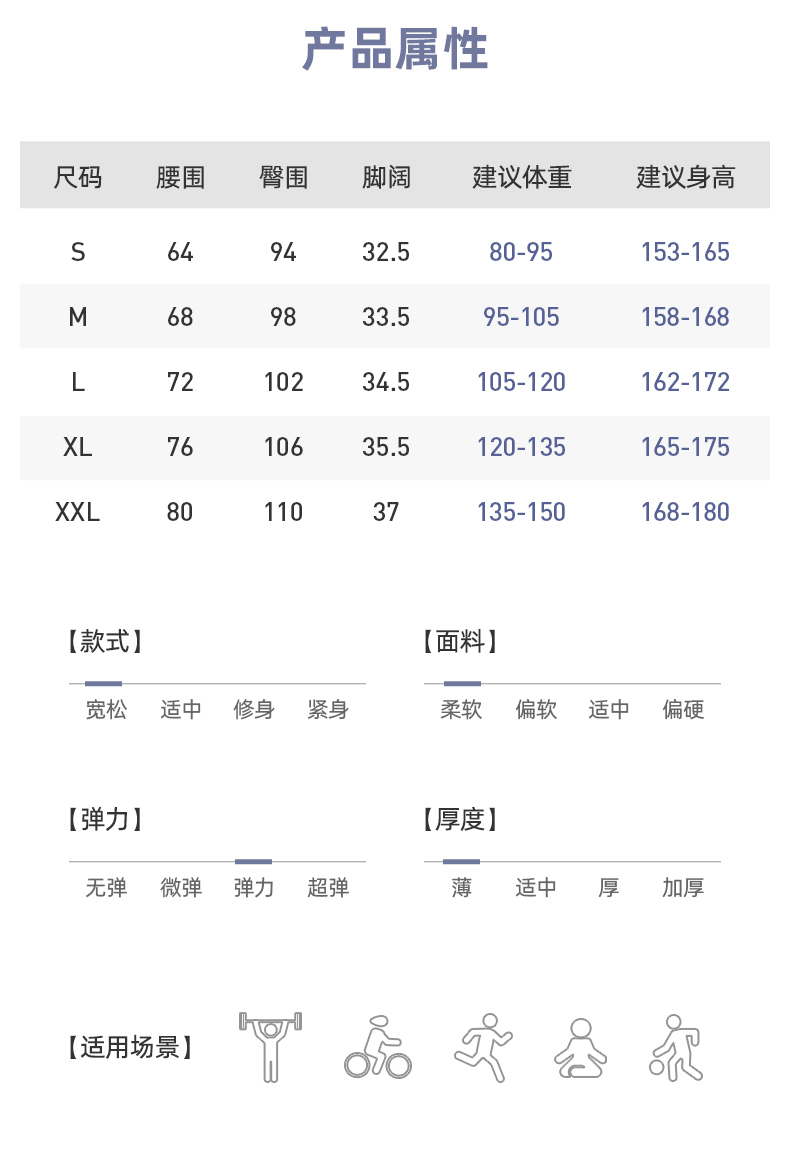 产品属性

| 尺码 | 腰围 | 臀围 | 脚阔 | 建议体重 | 建议身高 |
|---|---|---|---|---|---|
| S | 64 | 94 | 32.5 | 80-95 | 153-165 |
| M | 68 | 98 | 33.5 | 95-105 | 158-168 |
| L | 72 | 102 | 34.5 | 105-120 | 162-172 |
| XL | 76 | 106 | 35.5 | 120-135 | 165-175 |
| XXL | 80 | 110 | 37 | 135-150 | 168-180 |

【款式】
宽松 适中 修身 紧身

【面料】
柔软 偏软 适中 偏硬

【弹力】
无弹 微弹 弹力 超弹

【厚度】
薄 适中 厚 加厚

【适用场景】